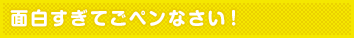 面白すぎてごペンなさい！